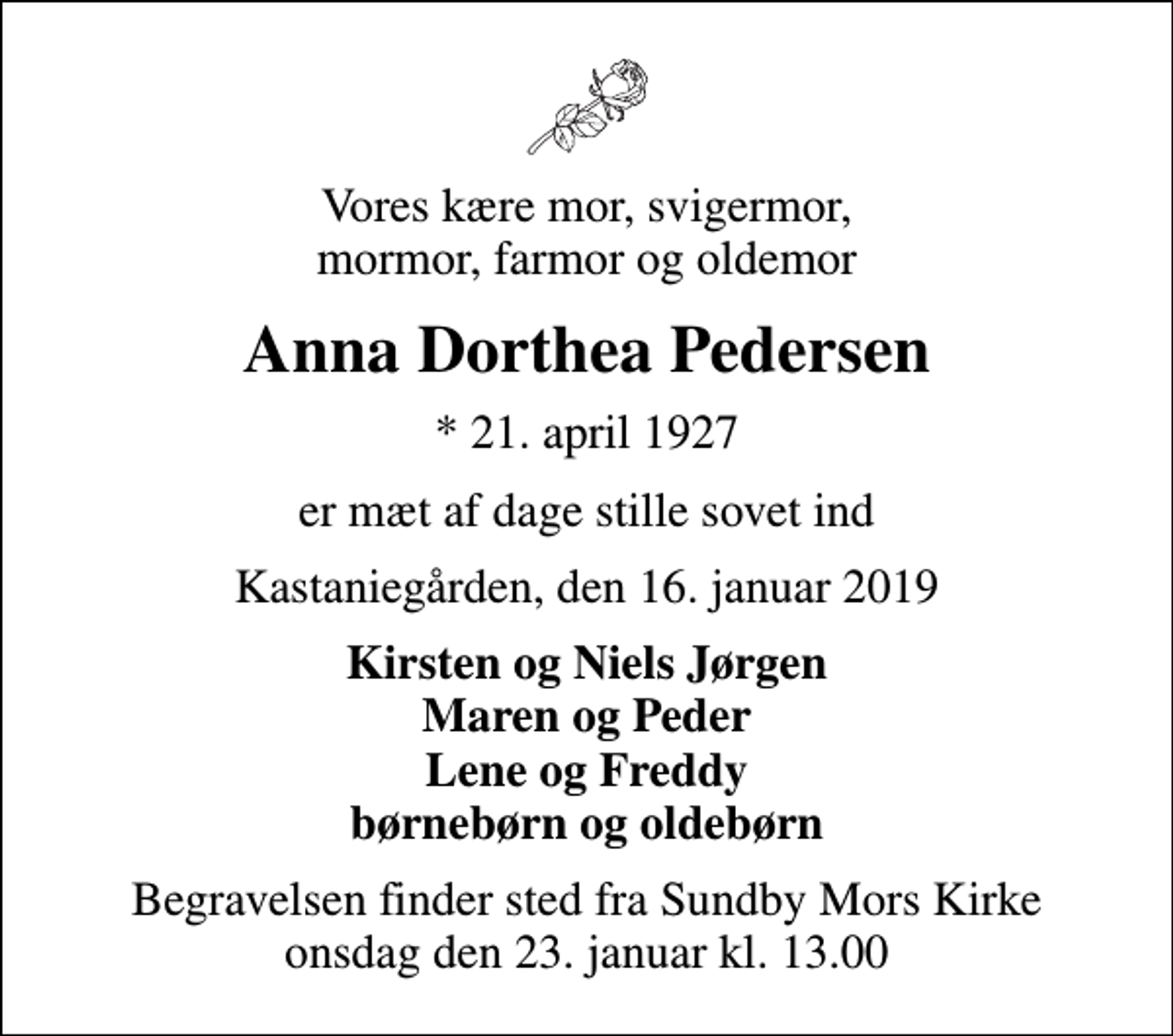 Vores kære mor, svigermor,
mormor, farmor og oldemor

Anna Dorthea Pedersen

* 21. april 1927

er mæt af dage stille sovet ind

Kastaniegården, den 16. januar 2019

Kirsten og Niels Jørgen
Maren og Peder
Lene og Freddy
børnebørn og oldebørn

Begravelsen finder sted fra Sundby Mors Kirke
onsdag den 23. januar kl. 13.00